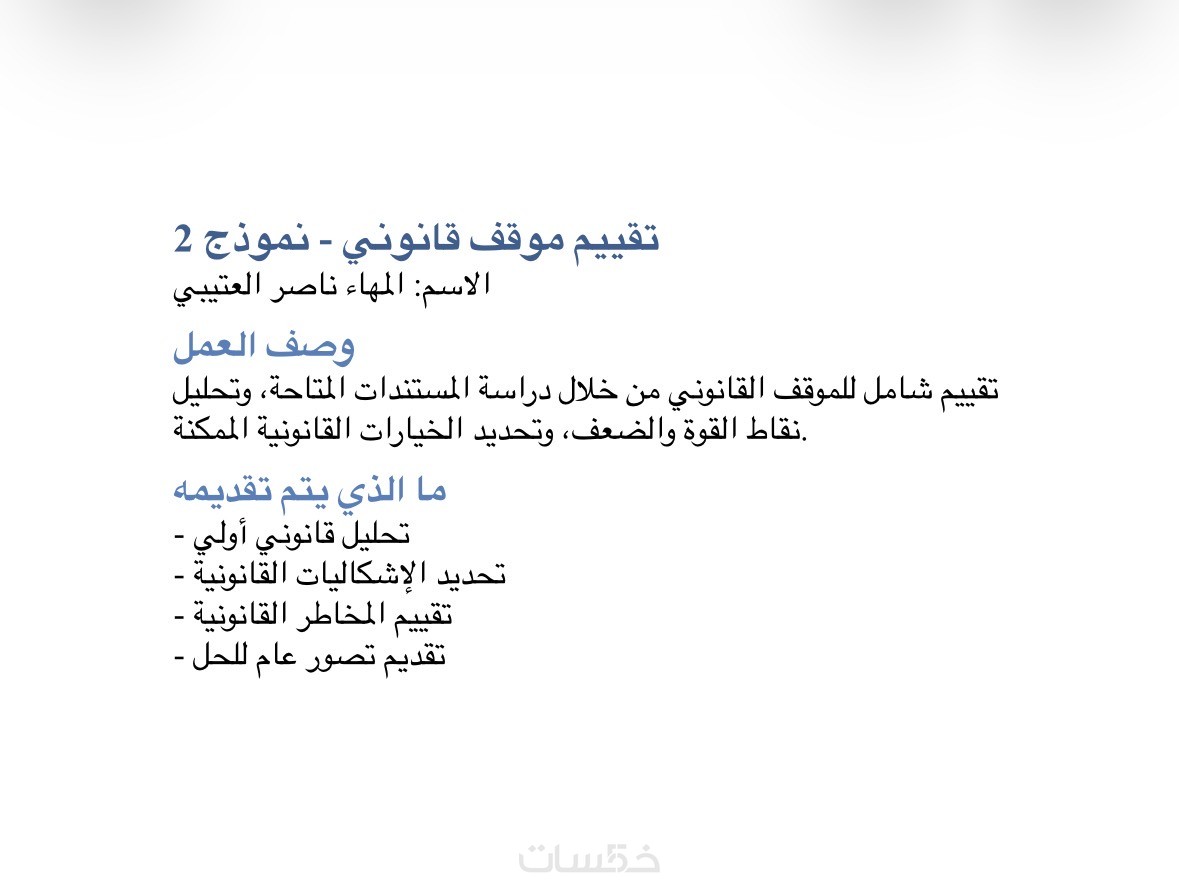 تقييم موقف قانوني - نموذج 2
الاسم: المهاء ناصر العتيبي

وصف العمل
تقييم شامل للموقف القانوني من خلال دراسة المستندات المتاحة، وتحليل نقاط القوة والضعف، وتحديد الخيارات القانونية الممكنة.

ما الذي يتم تقديمه
- تحليل قانوني أولي
- تحديد الإشكاليات القانونية
- تقييم المخاطر القانونية
- تقديم تصور عام للحل

خمسات